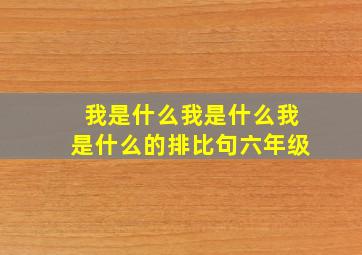 我是什么我是什么我是什么的排比句六年级